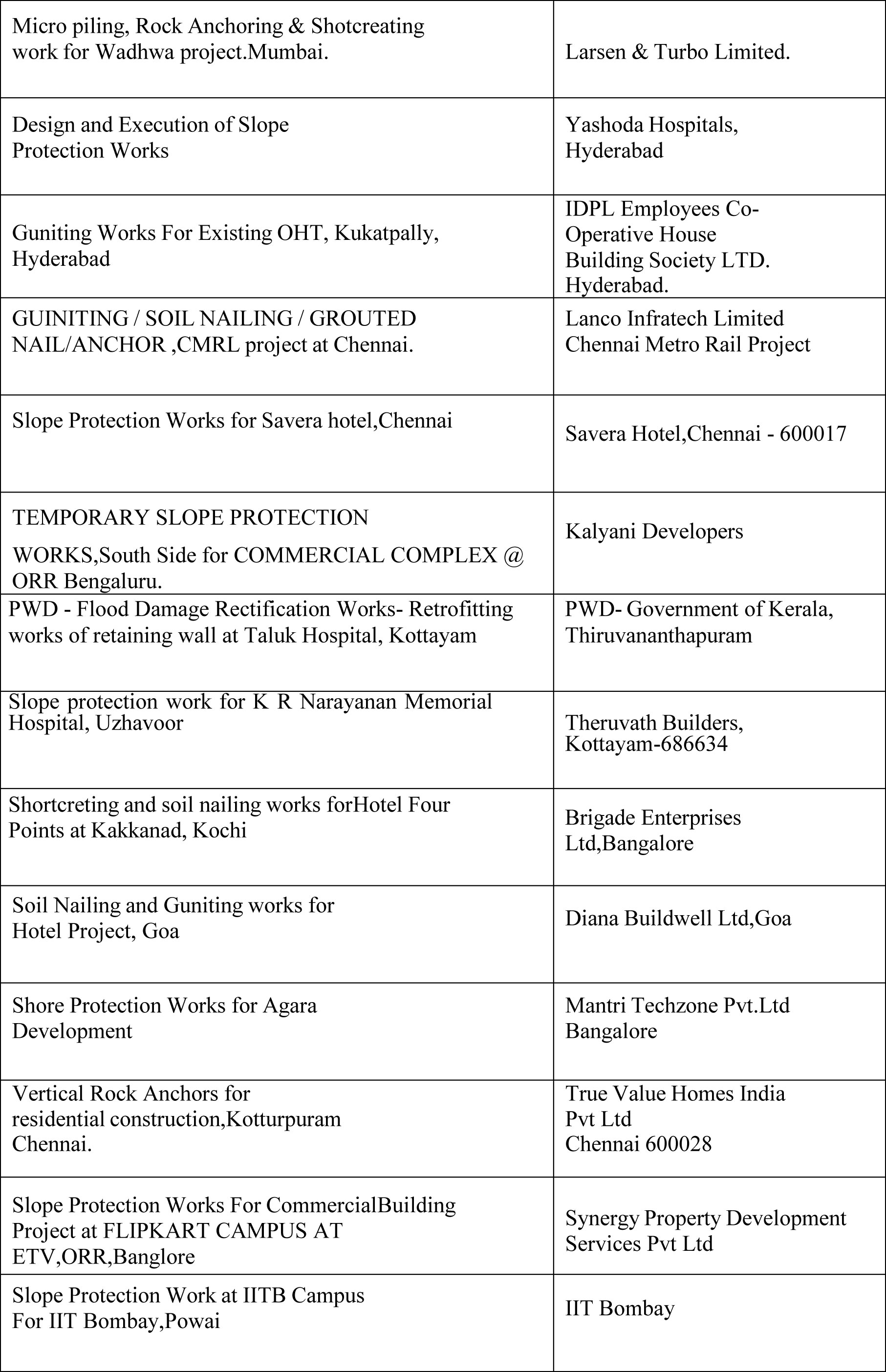 | | |
|---|---|
| Micro piling, Rock Anchoring & Shotcreating work for Wadhwa project.Mumbai. | Larsen & Turbo Limited. |
| Design and Execution of Slope Protection Works | Yashoda Hospitals, Hyderabad |
| Guniting Works For Existing OHT, Kukatpally, Hyderabad | IDPL Employees Co-Operative House Building Society LTD. Hyderabad. |
| GUINITING / SOIL NAILING / GROUTED NAIL/ANCHOR ,CMRL project at Chennai. | Lanco Infratech Limited Chennai Metro Rail Project |
| Slope Protection Works for Savera hotel,Chennai | Savera Hotel,Chennai - 600017 |
| TEMPORARY SLOPE PROTECTION WORKS,South Side for COMMERCIAL COMPLEX @ ORR Bengaluru. | Kalyani Developers |
| PWD - Flood Damage Rectification Works- Retrofitting works of retaining wall at Taluk Hospital, Kottayam | PWD- Government of Kerala, Thiruvananthapuram |
| Slope protection work for K R Narayanan Memorial Hospital, Uzhavoor | Theruvath Builders, Kottayam-686634 |
| Shortcreting and soil nailing works forHotel Four Points at Kakkanad, Kochi | Brigade Enterprises Ltd,Bangalore |
| Soil Nailing and Guniting works for Hotel Project, Goa | Diana Buildwell Ltd,Goa |
| Shore Protection Works for Agara Development | Mantri Techzone Pvt.Ltd Bangalore |
| Vertical Rock Anchors for residential construction,Kotturpuram Chennai. | True Value Homes India Pvt Ltd Chennai 600028 |
| Slope Protection Works For CommercialBuilding Project at FLIPKART CAMPUS AT ETV,ORR,Banglore | Synergy Property Development Services Pvt Ltd |
| Slope Protection Work at IITB Campus For IIT Bombay,Powai | IIT Bombay |